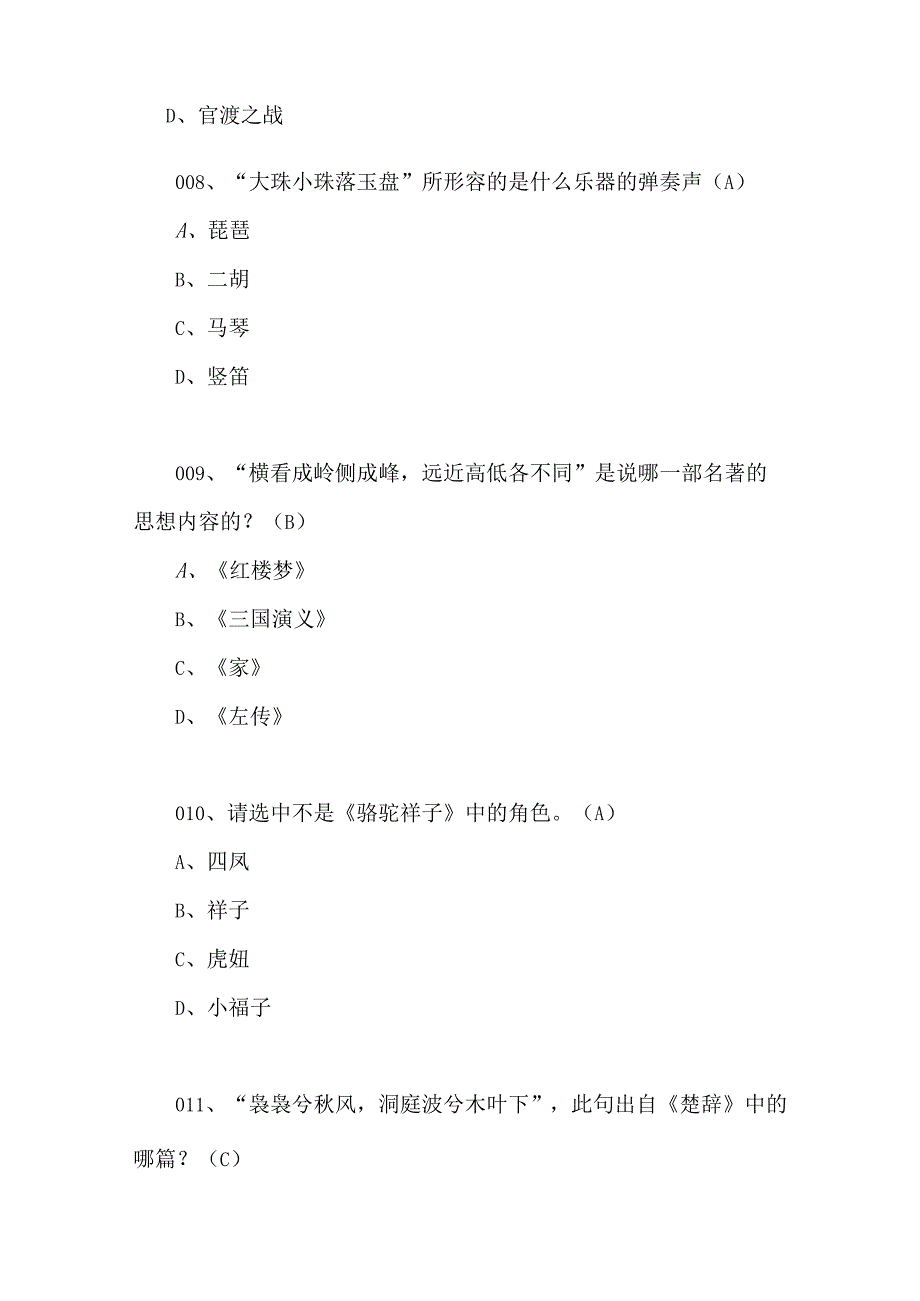 D、官渡之战

008、“大珠小珠落玉盘”所形容的是什么乐器的弹奏声（A）

A、琵琶

B、二胡

C、马琴

D、竖笛

009、“横看成岭侧成峰，远近高低各不同”是说哪一部名著的思想内容的？（B）

A、《红楼梦》

B、《三国演义》

C、《家》

D、《左传》

010、请选中不是《骆驼祥子》中的角色。（A）

A、四凤

B、祥子

C、虎妞

D、小福子

011、“袅袅兮秋风，洞庭波兮木叶下”，此句出自《楚辞》中的哪篇？（C）